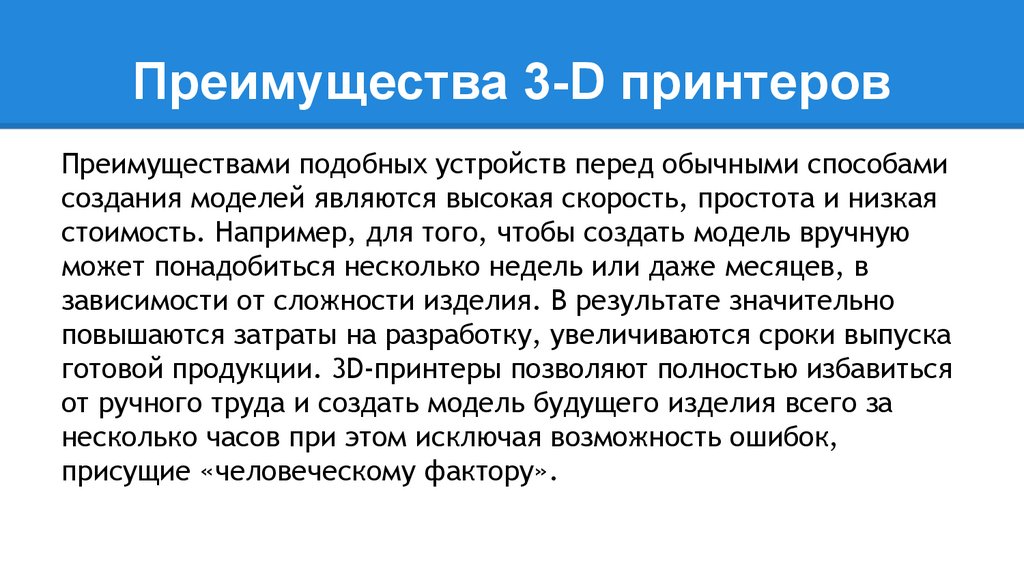 Преимущества 3-D принтеров

Преимуществами подобных устройств перед обычными способами создания моделей являются высокая скорость, простота и низкая стоимость. Например, для того, чтобы создать модель вручную может понадобиться несколько недель или даже месяцев, в зависимости от сложности изделия. В результате значительно повышаются затраты на разработку, увеличиваются сроки выпуска готовой продукции. 3D-принтеры позволяют полностью избавиться от ручного труда и создать модель будущего изделия всего за несколько часов при этом исключая возможность ошибок, присущие «человеческому фактору».